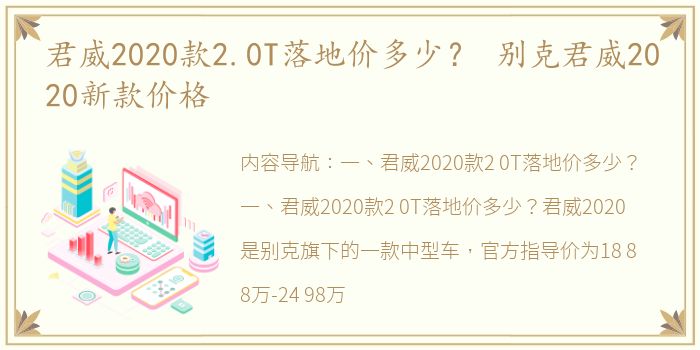 君威2020款2.0T落地价多少？ 别克君威2020新款价格

内容导航：一、君威2020款2 0T落地价多少？一、君威2020款2 0T落地价多少？君威2020是别克旗下的一款中型车，官方指导价为18 88万-24 98万